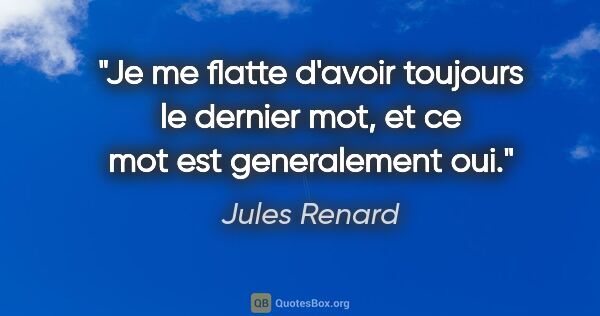 "Je me flatte d'avoir toujours le dernier mot, et ce mot est generalement oui."

Jules Renard

QB QuotesBox.org